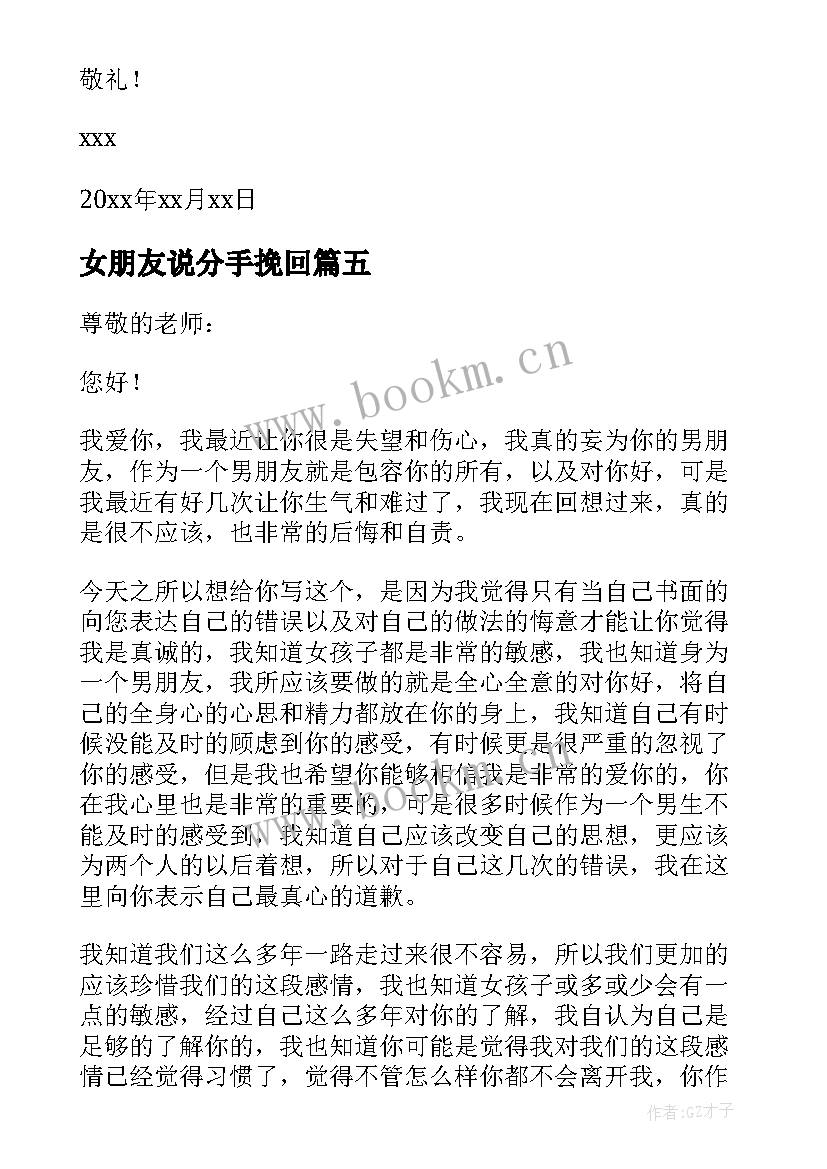 敬礼！

xxx

20xx年xx月xx日

女朋友说分手挽回篇五

尊敬的老师：

您好！

我爱你，我最近让你很是失望和伤心，我真的妄为你的男朋友，作为一个男朋友就是包容你的所有，以及对你好，可是我最近有好几次让你生气和难过了，我现在回想过来，真的是很不应该，也非常的后悔和自责。

今天之所以想给你写这个，是因为我觉得只有当自己书面的向您表达自己的错误以及对自己的做法的悔意才能让你觉得我是真诚的，我知道女孩子都是非常的敏感，我也知道身为一个男朋友，我所应该要做的就是全心全意的对你好，将自己的全身心的心思和精力都放在你的身上，我知道自己有时候没能及时的顾虑到你的感受，有时候更是很严重的忽视了你的感受，但是我也希望你能够相信我是非常的爱你的，你在我心里也是非常的重要的，可是很多时候作为一个男生不能及时的感受到，我知道自己应该改变自己的思想，更应该为两个人的以后着想，所以对于自己这几次的错误，我在这里向你表示自己最真心的道歉。

我知道我们这么多年一路走过来很不容易，所以我们更加的应该珍惜我们的这段感情，我也知道女孩子或多或少会有一点的敏感，经过自己这么多年对你的了解，我自认为自己是足够的了解你的，我也知道你可能是觉得我对我们的这段感情已经觉得习惯了，觉得不管怎么样你都不会离开我，你作

www.bookm.cn

作者:GZ才子